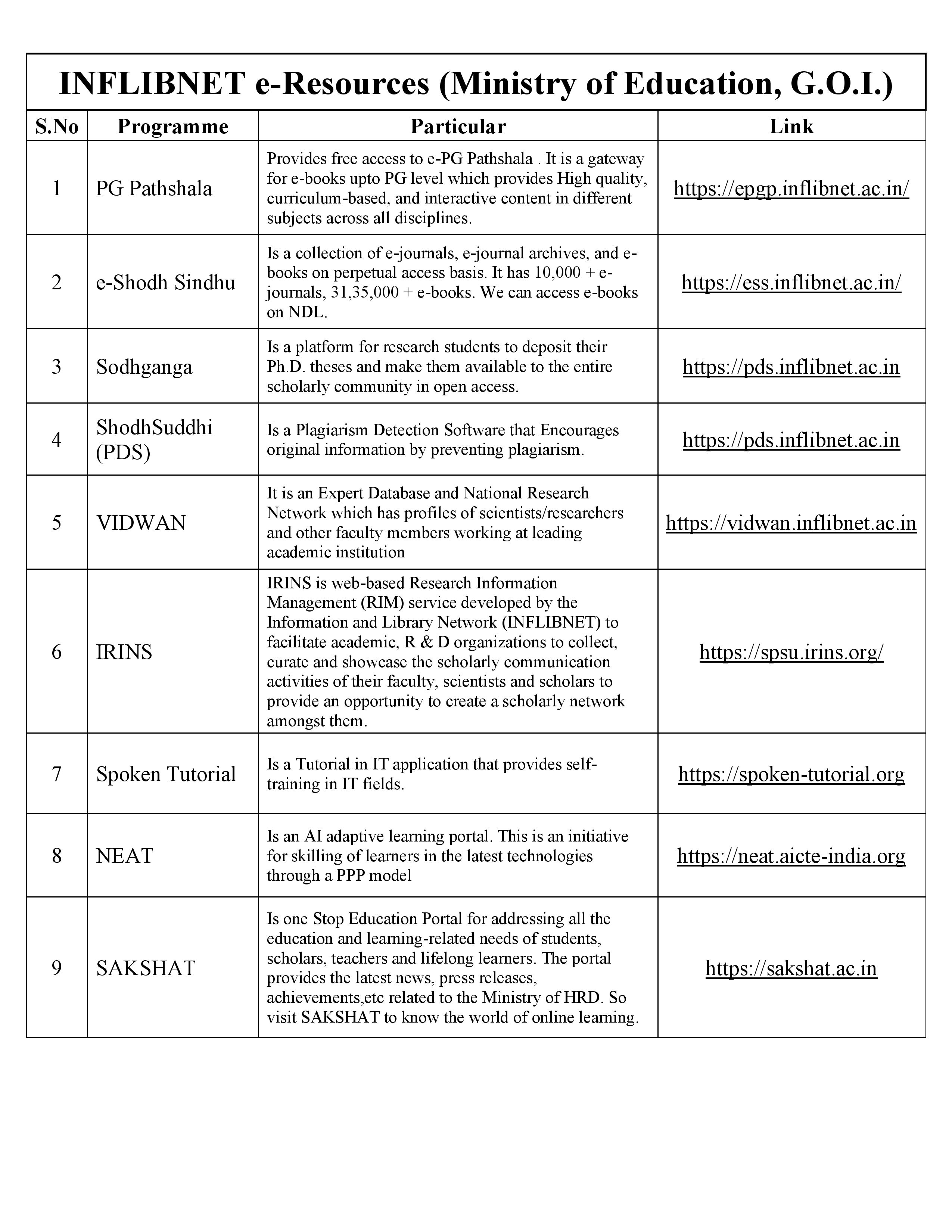 INFLIBNET e-Resources (Ministry of Education, G.O.I.)

| S.No | Programme | Particular | Link |
|---|---|---|---|
| 1 | PG Pathshala | Provides free access to e-PG Pathshala . It is a gateway for e-books upto PG level which provides High quality, curriculum-based, and interactive content in different subjects across all disciplines. | https://epgp.inflibnet.ac.in/ |
| 2 | e-Shodh Sindhu | Is a collection of e-journals, e-journal archives, and e-books on perpetual access basis. It has 10,000 + e-journals, 31,35,000 + e-books. We can access e-books on NDL. | https://ess.inflibnet.ac.in/ |
| 3 | Sodhganga | Is a platform for research students to deposit their Ph.D. theses and make them available to the entire scholarly community in open access. | https://pds.inflibnet.ac.in |
| 4 | ShodhSuddhi (PDS) | Is a Plagiarism Detection Software that Encourages original information by preventing plagiarism. | https://pds.inflibnet.ac.in |
| 5 | VIDWAN | It is an Expert Database and National Research Network which has profiles of scientists/researchers and other faculty members working at leading academic institution | https://vidwan.inflibnet.ac.in |
| 6 | IRINS | IRINS is web-based Research Information Management (RIM) service developed by the Information and Library Network (INFLIBNET) to facilitate academic, R & D organizations to collect, curate and showcase the scholarly communication activities of their faculty, scientists and scholars to provide an opportunity to create a scholarly network amongst them. | https://spsu.irins.org/ |
| 7 | Spoken Tutorial | Is a Tutorial in IT application that provides self-training in IT fields. | https://spoken-tutorial.org |
| 8 | NEAT | Is an AI adaptive learning portal. This is an initiative for skilling of learners in the latest technologies through a PPP model | https://neat.aicte-india.org |
| 9 | SAKSHAT | Is one Stop Education Portal for addressing all the education and learning-related needs of students, scholars, teachers and lifelong learners. The portal provides the latest news, press releases, achievements,etc related to the Ministry of HRD. So visit SAKSHAT to know the world of online learning. | https://sakshat.ac.in |